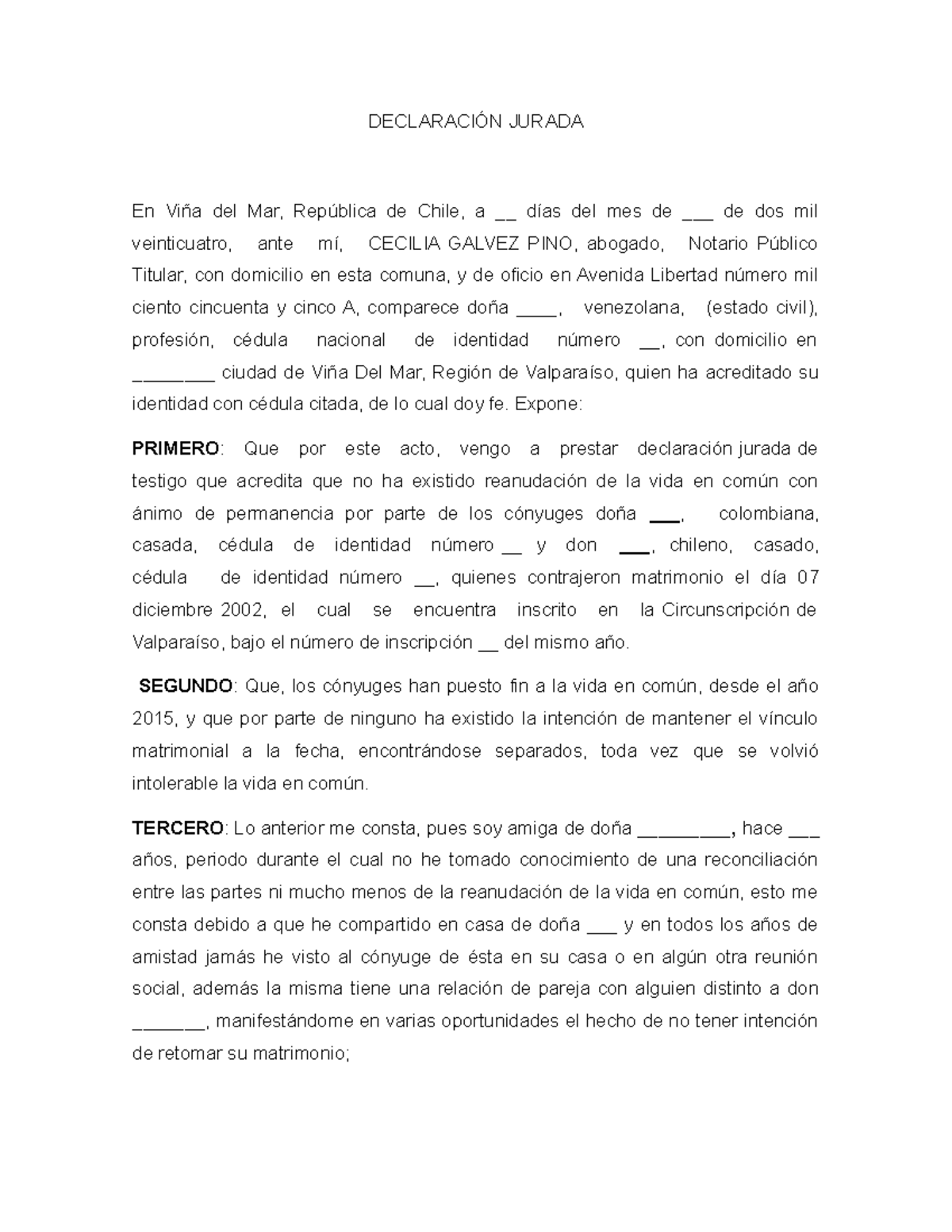 DECLARACIÓN JURADA

En Viña del Mar, República de Chile, a __ días del mes de ___ de dos mil veinticuatro, ante mí, CECILIA GALVEZ PINO, abogado, Notario Público Titular, con domicilio en esta comuna, y de oficio en Avenida Libertad número mil ciento cincuenta y cinco A, comparece doña ____, venezolana, (estado civil), profesión, cédula nacional de identidad número __, con domicilio en ________ ciudad de Viña Del Mar, Región de Valparaíso, quien ha acreditado su identidad con cédula citada, de lo cual doy fe. Expone:

PRIMERO: Que por este acto, vengo a prestar declaración jurada de testigo que acredita que no ha existido reanudación de la vida en común con ánimo de permanencia por parte de los cónyuges doña ___, colombiana, casada, cédula de identidad número __ y don ___, chileno, casado, cédula de identidad número __, quienes contrajeron matrimonio el día 07 diciembre 2002, el cual se encuentra inscrito en la Circunscripción de Valparaíso, bajo el número de inscripción __ del mismo año.

SEGUNDO: Que, los cónyuges han puesto fin a la vida en común, desde el año 2015, y que por parte de ninguno ha existido la intención de mantener el vínculo matrimonial a la fecha, encontrándose separados, toda vez que se volvió intolerable la vida en común.

TERCERO: Lo anterior me consta, pues soy amiga de doña _________, hace ___ años, periodo durante el cual no he tomado conocimiento de una reconciliación entre las partes ni mucho menos de la reanudación de la vida en común, esto me consta debido a que he compartido en casa de doña ___ y en todos los años de amistad jamás he visto al cónyuge de ésta en su casa o en algún otra reunión social, además la misma tiene una relación de pareja con alguien distinto a don _______, manifestándome en varias oportunidades el hecho de no tener intención de retomar su matrimonio;